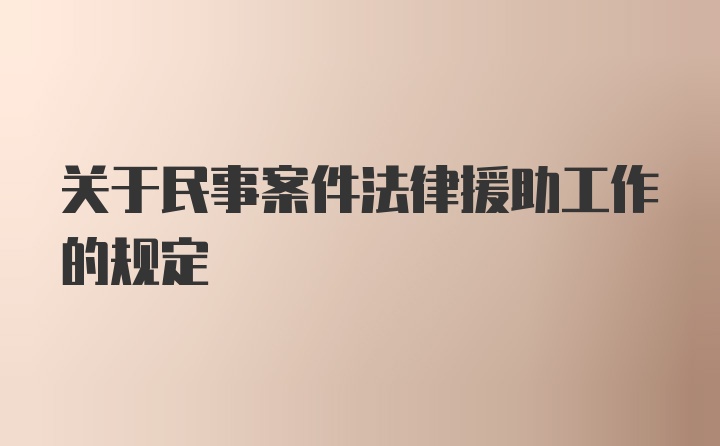 关于民事案件法律援助工作的规定